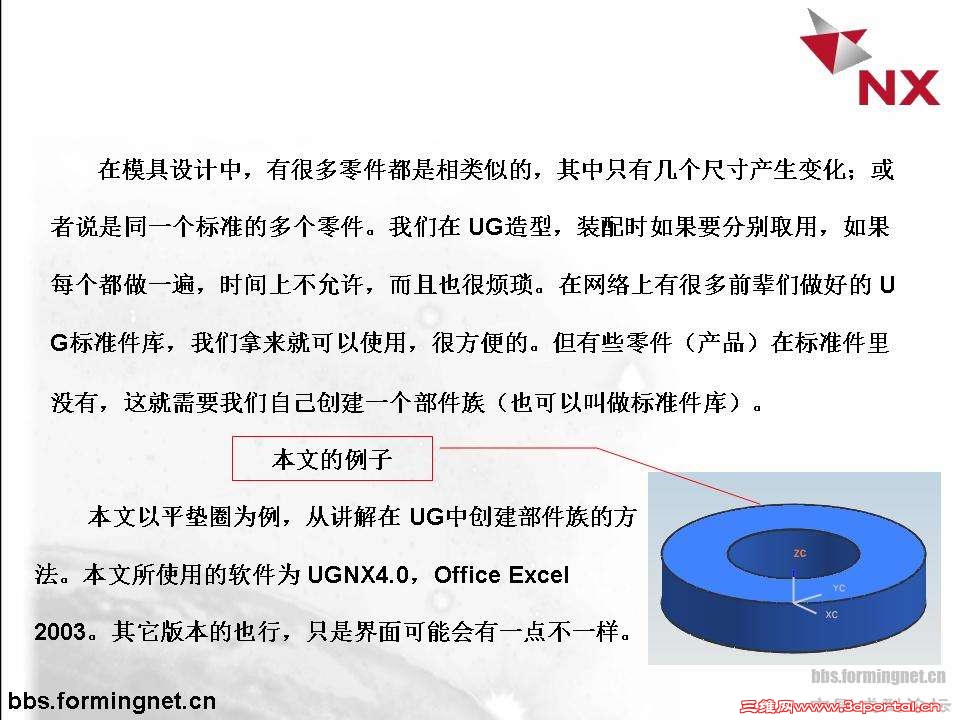 NX

在模具设计中，有很多零件都是相类似的，其中只有几个尺寸产生变化；或者说是同一个标准的多个零件。我们在UG造型，装配时如果要分别取用，如果每个都做一遍，时间上不允许，而且也很烦琐。在网络上有很多前辈们做好的UG标准件库，我们拿来就可以使用，很方便的。但有些零件（产品）在标准件里没有，这就需要我们自己创建一个部件族（也可以叫做标准件库）。

本文的例子

本文以平垫圈为例，从讲解在UG中创建部件族的方法。本文所使用的软件为UGNX4.0，Office Excel 2003。其它版本的也行，只是界面可能会有一点不一样。

ZC
YC
XC

bbs.formingnet.cn

bbs.formingnet.cn

三维网www.3dportal.cn